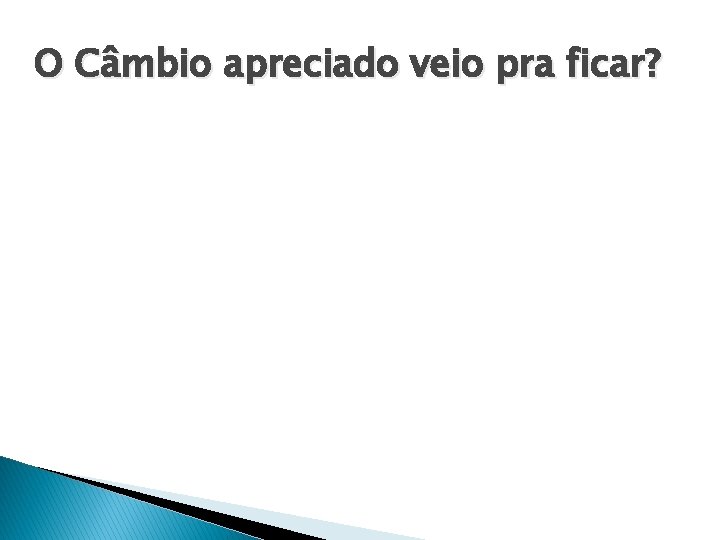 O Câmbio apreciado veio pra ficar?